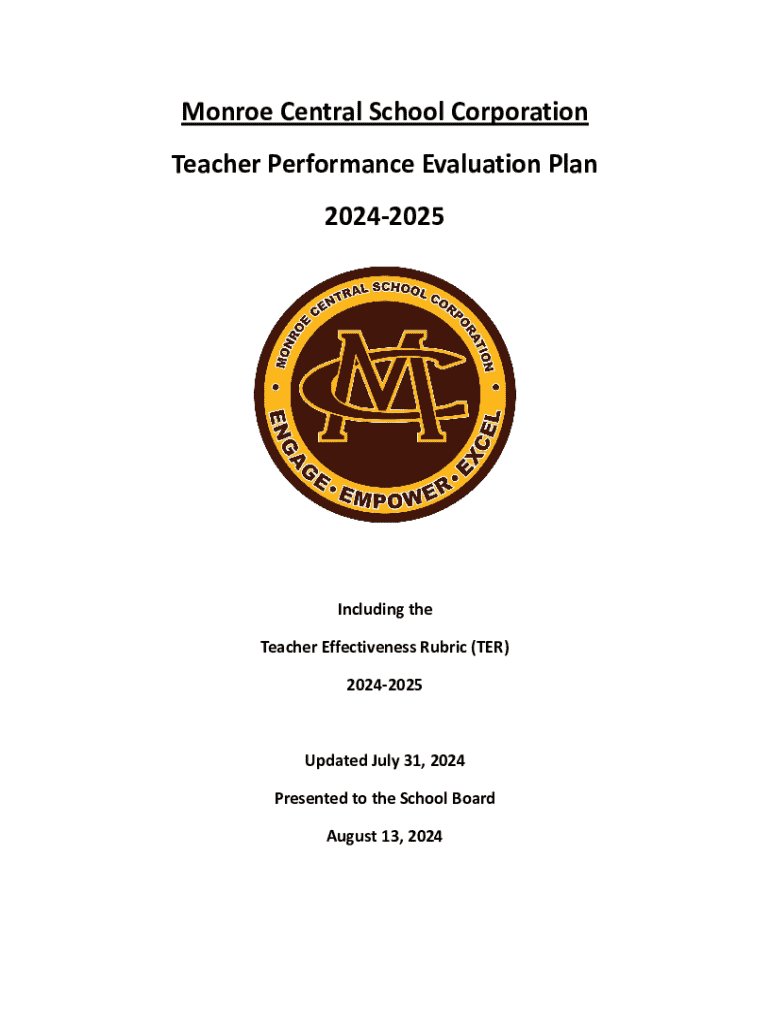 Monroe Central School Corporation

Teacher Performance Evaluation Plan

2024-2025

MONROE CENTRAL SCHOOL CORPORATION

MC

ENGAGE • EMPOWER • EXCEL

Including the

Teacher Effectiveness Rubric (TER)

2024-2025

Updated July 31, 2024

Presented to the School Board

August 13, 2024